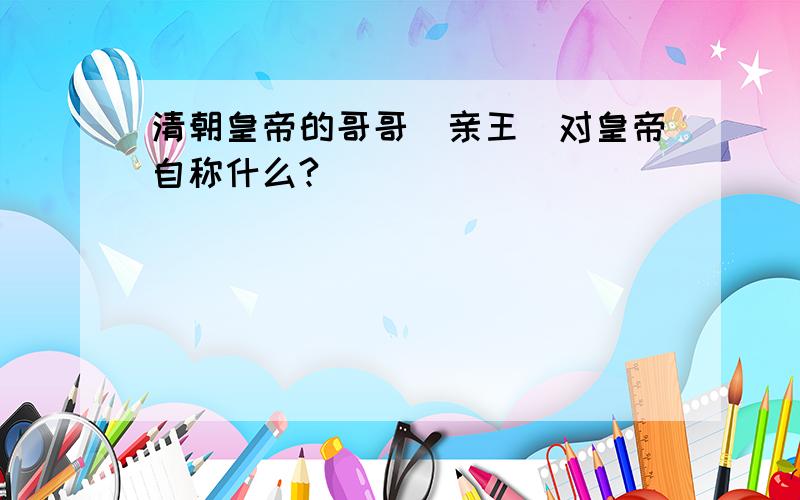 清朝皇帝的哥哥（亲王）对皇帝自称什么?